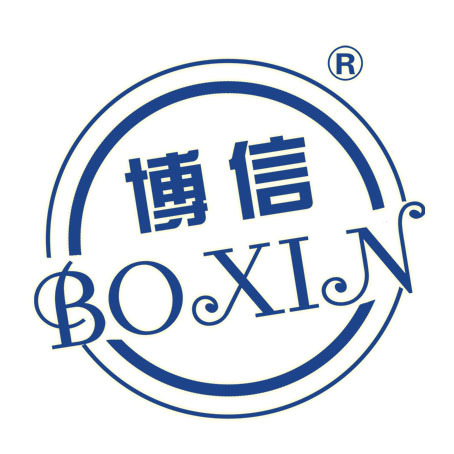 ®

博信

BOXIN